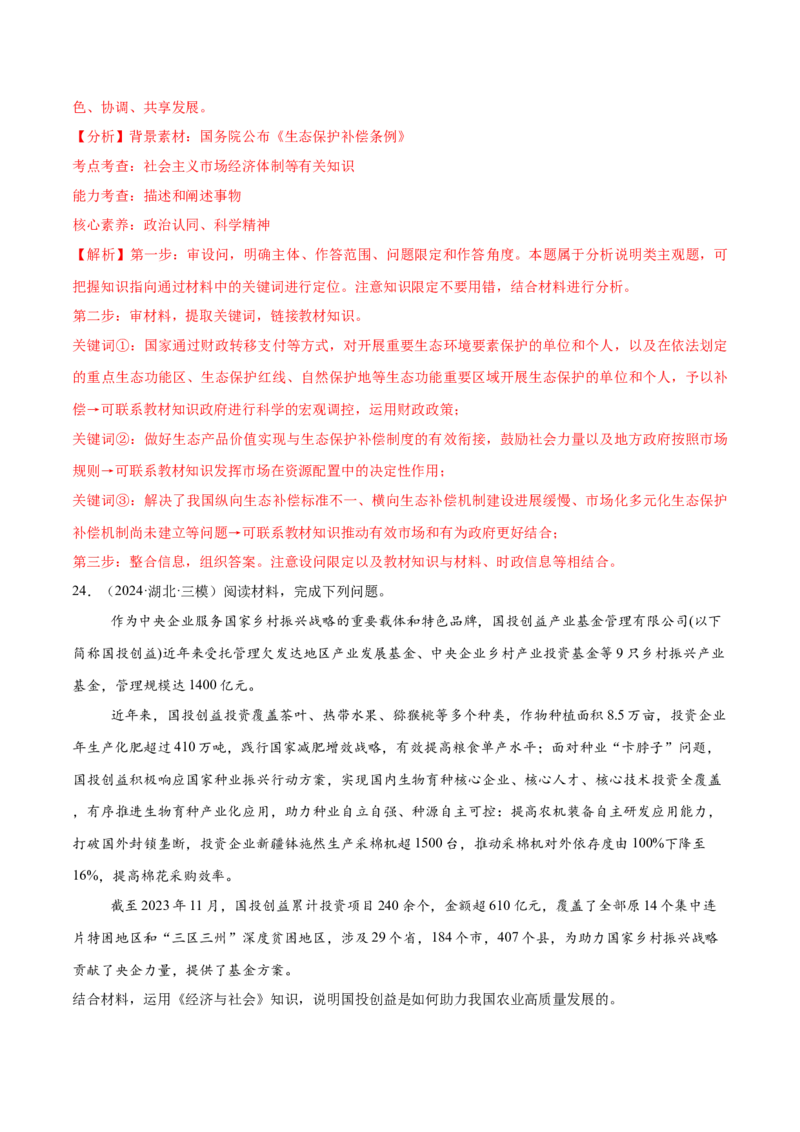 色、协调、共享发展。

【分析】背景素材：国务院公布《生态保护补偿条例》

考点考查：社会主义市场经济体制等有关知识

能力考查：描述和阐述事物

核心素养：政治认同、科学精神

【解析】第一步：审设问，明确主体、作答范围、问题限定和作答角度。本题属于分析说明类主观题，可把握知识指向通过材料中的关键词进行定位。注意知识限定不要用错，结合材料进行分析。

第二步：审材料，提取关键词，链接教材知识。

关键词①：国家通过财政转移支付等方式，对开展重要生态环境要素保护的单位和个人，以及在依法划定的重点生态功能区、生态保护红线、自然保护地等生态功能重要区域开展生态保护的单位和个人，予以补偿→可联系教材知识政府进行科学的宏观调控，运用财政政策；

关键词②：做好生态产品价值实现与生态保护补偿制度的有效衔接，鼓励社会力量以及地方政府按照市场规则→可联系教材知识发挥市场在资源配置中的决定性作用；

关键词③：解决了我国纵向生态补偿标准不一、横向生态补偿机制建设进展缓慢、市场化多元化生态保护补偿机制尚未建立等问题→可联系教材知识推动有效市场和有为政府更好结合；

第三步：整合信息，组织答案。注意设问限定以及教材知识与材料、时政信息等相结合。

24．（2024·湖北·三模）阅读材料，完成下列问题。

作为中央企业服务国家乡村振兴战略的重要载体和特色品牌，国投创益产业基金管理有限公司(以下简称国投创益)近年来受托管理欠发达地区产业发展基金、中央企业乡村产业投资基金等9只乡村振兴产业基金，管理规模达1400亿元。

近年来，国投创益投资覆盖茶叶、热带水果、猕猴桃等多个种类，作物种植面积8.5万亩，投资企业年生产化肥超过410万吨，践行国家减肥增效战略，有效提高粮食单产水平；面对种业“卡脖子”问题，国投创益积极响应国家种业振兴行动方案，实现国内生物育种核心企业、核心人才、核心技术投资全覆盖，有序推进生物育种产业化应用，助力种业自立自强、种源自主可控；提高农机装备自主研发应用能力，打破国外封锁垄断，投资企业新疆钵施然生产采棉机超1500台，推动采棉机对外依存度由100%下降至16%，提高棉花采购效率。

截至2023年11月，国投创益累计投资项目240余个，金额超610亿元，覆盖了全部原14个集中连片特困地区和“三区三州”深度贫困地区，涉及29个省，184个市，407个县，为助力国家乡村振兴战略贡献了央企力量，提供了基金方案。

结合材料，运用《经济与社会》知识，说明国投创益是如何助力我国农业高质量发展的。